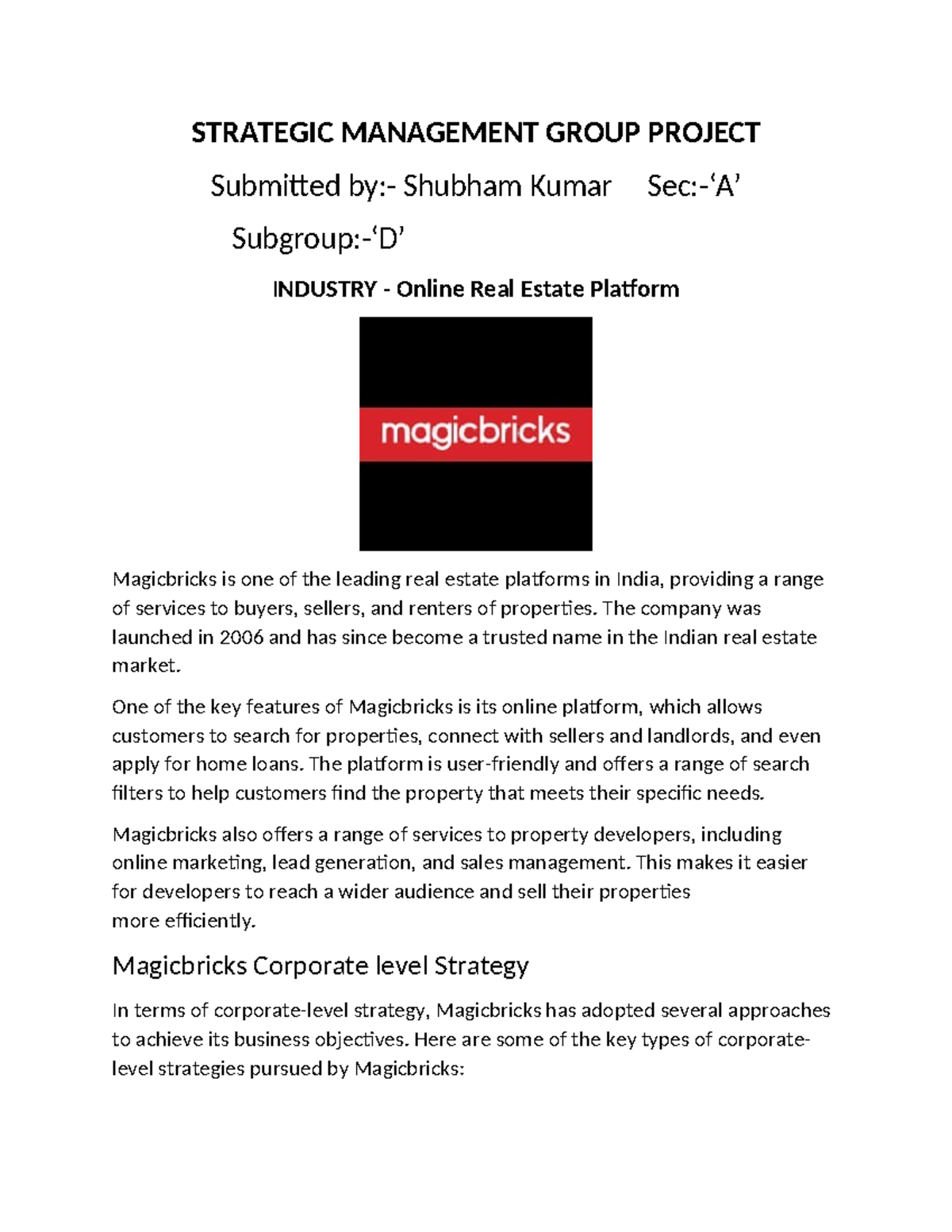 STRATEGIC MANAGEMENT GROUP PROJECT

Submitted by:- Shubham Kumar Sec:-‘A’

Subgroup:-‘D’

INDUSTRY - Online Real Estate Platform

magicbricks

Magicbricks is one of the leading real estate platforms in India, providing a range of services to buyers, sellers, and renters of properties. The company was launched in 2006 and has since become a trusted name in the Indian real estate market.

One of the key features of Magicbricks is its online platform, which allows customers to search for properties, connect with sellers and landlords, and even apply for home loans. The platform is user-friendly and offers a range of search filters to help customers find the property that meets their specific needs.

Magicbricks also offers a range of services to property developers, including online marketing, lead generation, and sales management. This makes it easier for developers to reach a wider audience and sell their properties more efficiently.

Magicbricks Corporate level Strategy

In terms of corporate-level strategy, Magicbricks has adopted several approaches to achieve its business objectives. Here are some of the key types of corporate-level strategies pursued by Magicbricks: